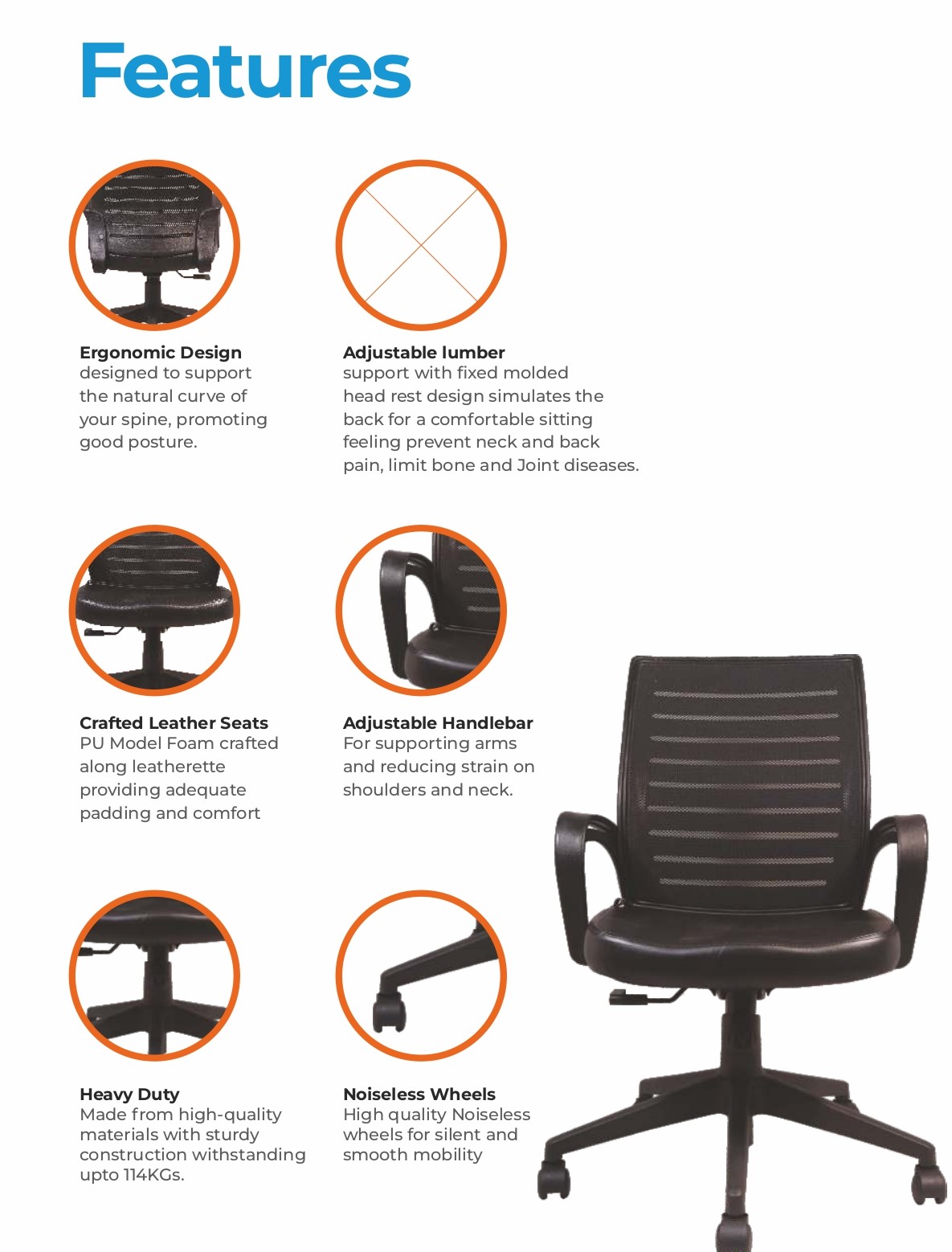 Features

Ergonomic Design
designed to support the natural curve of your spine, promoting good posture.

Adjustable lumber
support with fixed molded head rest design simulates the back for a comfortable sitting feeling prevent neck and back pain, limit bone and Joint diseases.

Crafted Leather Seats
PU Model Foam crafted along leatherette providing adequate padding and comfort

Adjustable Handlebar
For supporting arms and reducing strain on shoulders and neck.

Heavy Duty
Made from high-quality materials with sturdy construction withstanding upto 114KGs.

Noiseless Wheels
High quality Noiseless wheels for silent and smooth mobility